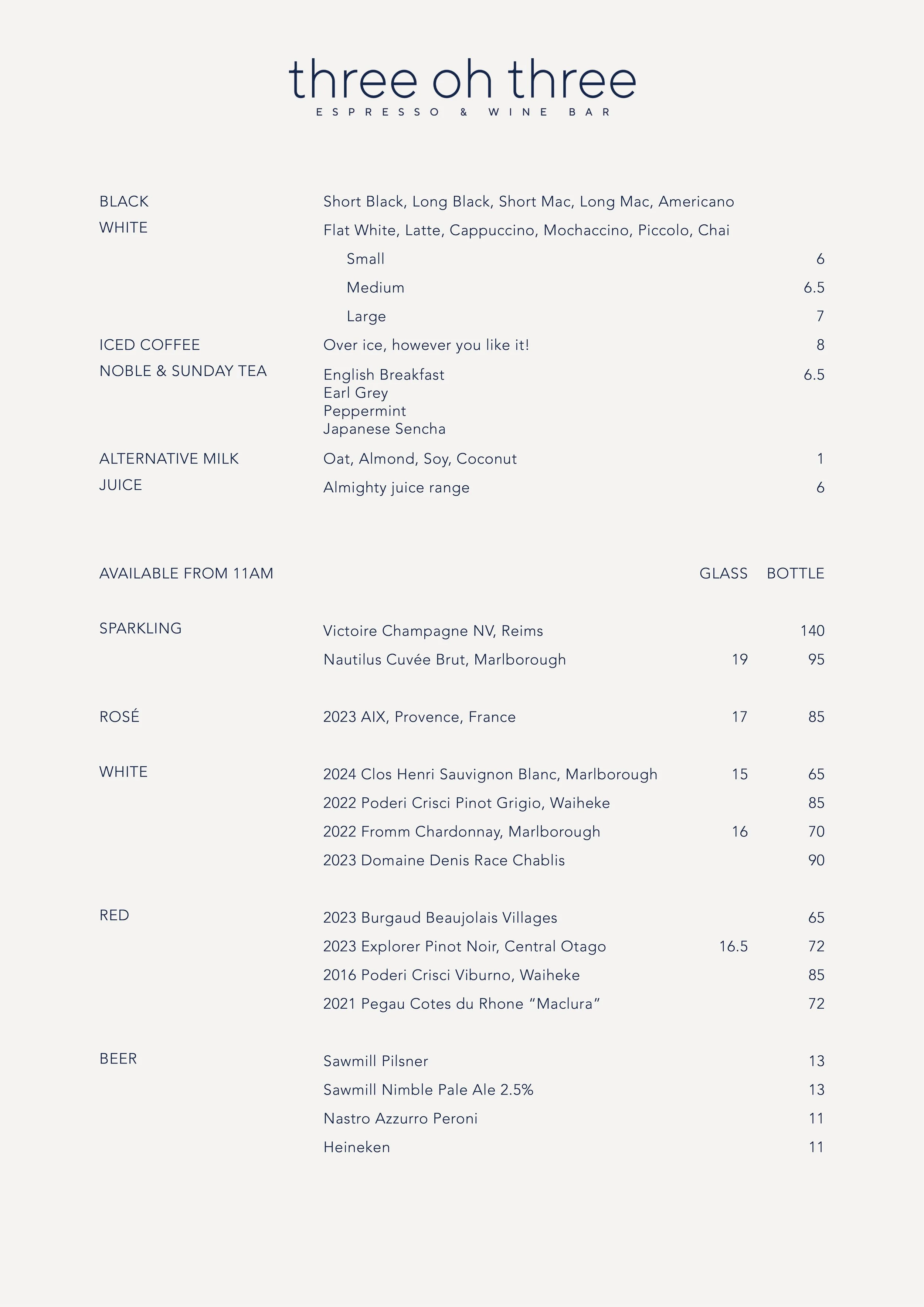 three oh three
ESPRESSO & WINE BAR

BLACK Short Black, Long Black, Short Mac, Long Mac, Americano
WHITE Flat White, Latte, Cappuccino, Mochaccino, Piccolo, Chai
Small 6
Medium 6.5
Large 7
ICED COFFEE Over ice, however you like it! 8
NOBLE & SUNDAY TEA English Breakfast 6.5
Earl Grey
Peppermint
Japanese Sencha
ALTERNATIVE MILK Oat, Almond, Soy, Coconut 1
JUICE Almighty juice range 6

AVAILABLE FROM 11AM GLASS BOTTLE

SPARKLING Victoire Champagne NV, Reims 140
Nautilus Cuvée Brut, Marlborough 19 95

ROSÉ 2023 AIX, Provence, France 17 85

WHITE 2024 Clos Henri Sauvignon Blanc, Marlborough 15 65
2022 Poderi Crisci Pinot Grigio, Waiheke 85
2022 Fromm Chardonnay, Marlborough 16 70
2023 Domaine Denis Race Chablis 90

RED 2023 Burgaud Beaujolais Villages 65
2023 Explorer Pinot Noir, Central Otago 16.5 72
2016 Poderi Crisci Viburno, Waiheke 85
2021 Pegau Cotes du Rhone “Maclura” 72

BEER Sawmill Pilsner 13
Sawmill Nimble Pale Ale 2.5% 13
Nastro Azzurro Peroni 11
Heineken 11